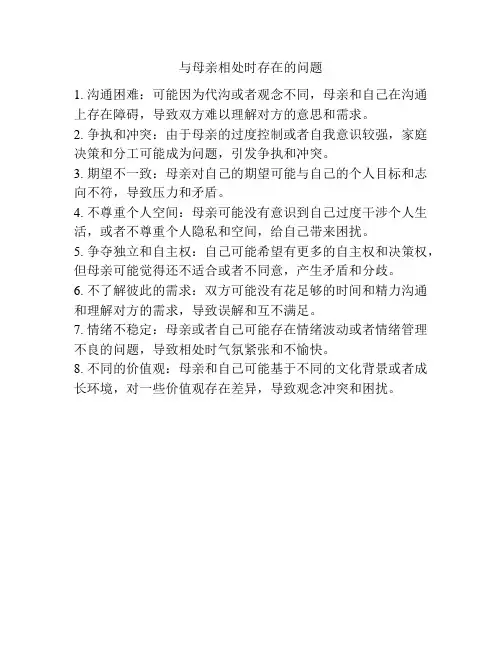 与母亲相处时存在的问题

1. 沟通困难：可能因为代沟或者观念不同，母亲和自己在沟通上存在障碍，导致双方难以理解对方的意思和需求。

2. 争执和冲突：由于母亲的过度控制或者自我意识较强，家庭决策和分工可能成为问题，引发争执和冲突。

3. 期望不一致：母亲对自己的期望可能与自己的个人目标和志向不符，导致压力和矛盾。

4. 不尊重个人空间：母亲可能没有意识到自己过度干涉个人生活，或者不尊重个人隐私和空间，给自己带来困扰。

5. 争夺独立和自主权：自己可能希望有更多的自主权和决策权，但母亲可能觉得还不适合或者不同意，产生矛盾和分歧。

6. 不了解彼此的需求：双方可能没有花足够的时间和精力沟通和理解对方的需求，导致误解和互不满足。

7. 情绪不稳定：母亲或者自己可能存在情绪波动或者情绪管理不良的问题，导致相处时气氛紧张和不愉快。

8. 不同的价值观：母亲和自己可能基于不同的文化背景或者成长环境，对一些价值观存在差异，导致观念冲突和困扰。